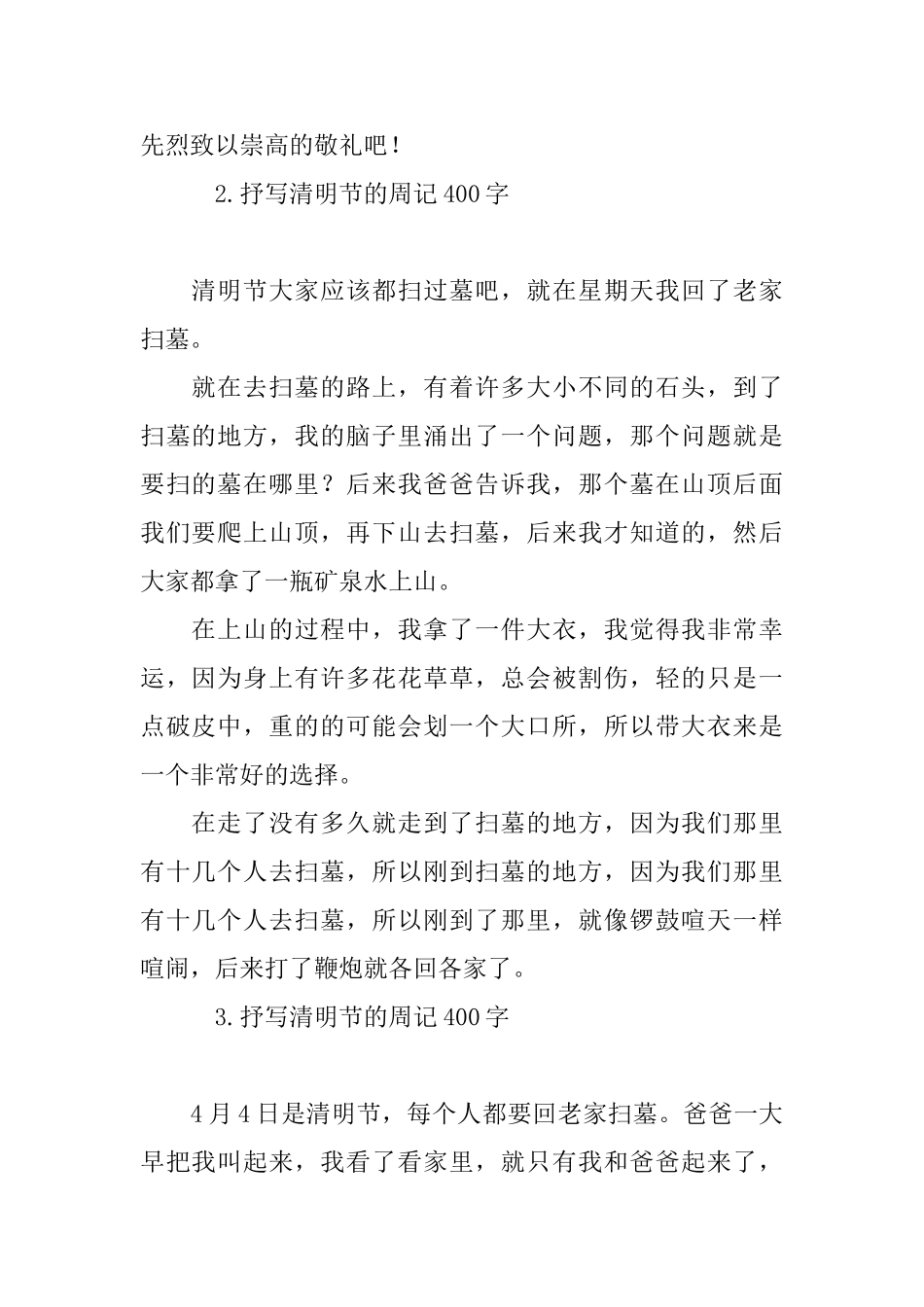 先烈致以崇高的敬礼吧！

2.抒写清明节的周记400字

清明节大家应该都扫过墓吧，就在星期天我回了老家扫墓。

就在去扫墓的路上，有着许多大小不同的石头，到了扫墓的地方，我的脑子里涌出了一个问题，那个问题就是要扫的墓在哪里？后来我爸爸告诉我，那个墓在山顶后面我们要爬上山顶，再下山去扫墓，后来我才知道的，然后大家都拿了一瓶矿泉水上山。

在上山的过程中，我拿了一件大衣，我觉得我非常幸运，因为身上有许多花花草草，总会被割伤，轻的只是一点破皮中，重的的可能会划一个大口所，所以带大衣来是一个非常好的选择。

在走了没有多久就走到了扫墓的地方，因为我们那里有十几个人去扫墓，所以刚到扫墓的地方，因为我们那里有十几个人去扫墓，所以刚到了那里，就像锣鼓喧天一样喧闹，后来打了鞭炮就各回各家了。

3.抒写清明节的周记400字

4月4日是清明节，每个人都要回老家扫墓。爸爸一大早把我叫起来，我看了看家里，就只有我和爸爸起来了，